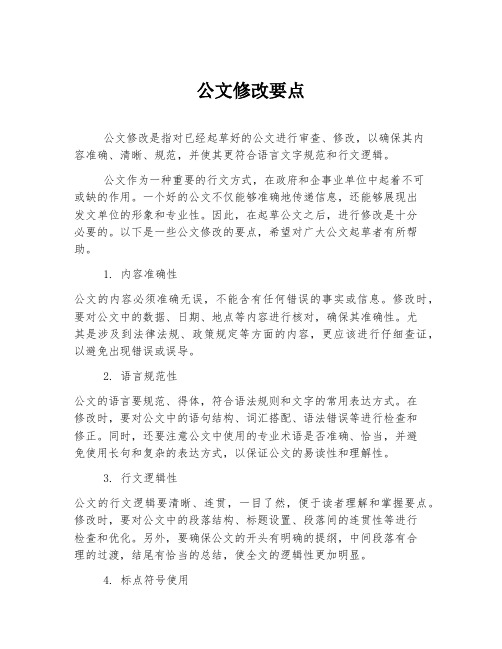 公文修改要点

公文修改是指对已经起草好的公文进行审查、修改，以确保其内容准确、清晰、规范，并使其更符合语言文字规范和行文逻辑。

公文作为一种重要的行文方式，在政府和企事业单位中起着不可或缺的作用。一个好的公文不仅能够准确地传递信息，还能够展现出发文单位的形象和专业性。因此，在起草公文之后，进行修改是十分必要的。以下是一些公文修改的要点，希望对广大公文起草者有所帮助。

1. 内容准确性

公文的内容必须准确无误，不能含有任何错误的事实或信息。修改时，要对公文中的数据、日期、地点等内容进行核对，确保其准确性。尤其是涉及到法律法规、政策规定等方面的内容，更应该进行仔细查证，以避免出现错误或误导。

2. 语言规范性

公文的语言要规范、得体，符合语法规则和文字的常用表达方式。在修改时，要对公文中的语句结构、词汇搭配、语法错误等进行检查和修正。同时，还要注意公文中使用的专业术语是否准确、恰当，并避免使用长句和复杂的表达方式，以保证公文的易读性和理解性。

3. 行文逻辑性

公文的行文逻辑要清晰、连贯，一目了然，便于读者理解和掌握要点。修改时，要对公文中的段落结构、标题设置、段落间的连贯性等进行检查和优化。另外，要确保公文的开头有明确的提纲，中间段落有合理的过渡，结尾有恰当的总结，使全文的逻辑性更加明显。

4. 标点符号使用